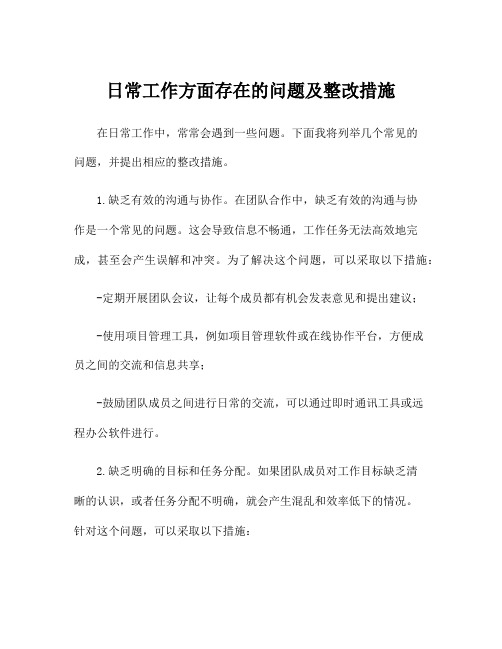 日常工作方面存在的问题及整改措施

在日常工作中，常常会遇到一些问题。下面我将列举几个常见的问题，并提出相应的整改措施。

1.缺乏有效的沟通与协作。在团队合作中，缺乏有效的沟通与协作是一个常见的问题。这会导致信息不畅通，工作任务无法高效地完成，甚至会产生误解和冲突。为了解决这个问题，可以采取以下措施：

-定期开展团队会议，让每个成员都有机会发表意见和提出建议；

-使用项目管理工具，例如项目管理软件或在线协作平台，方便成员之间的交流和信息共享；

-鼓励团队成员之间进行日常的交流，可以通过即时通讯工具或远程办公软件进行。

2.缺乏明确的目标和任务分配。如果团队成员对工作目标缺乏清晰的认识，或者任务分配不明确，就会产生混乱和效率低下的情况。针对这个问题，可以采取以下措施：